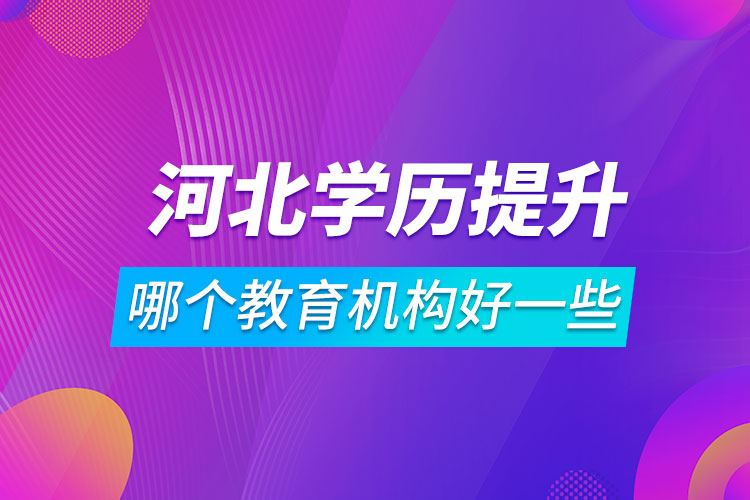 河北学历提升

哪个教育机构好一些